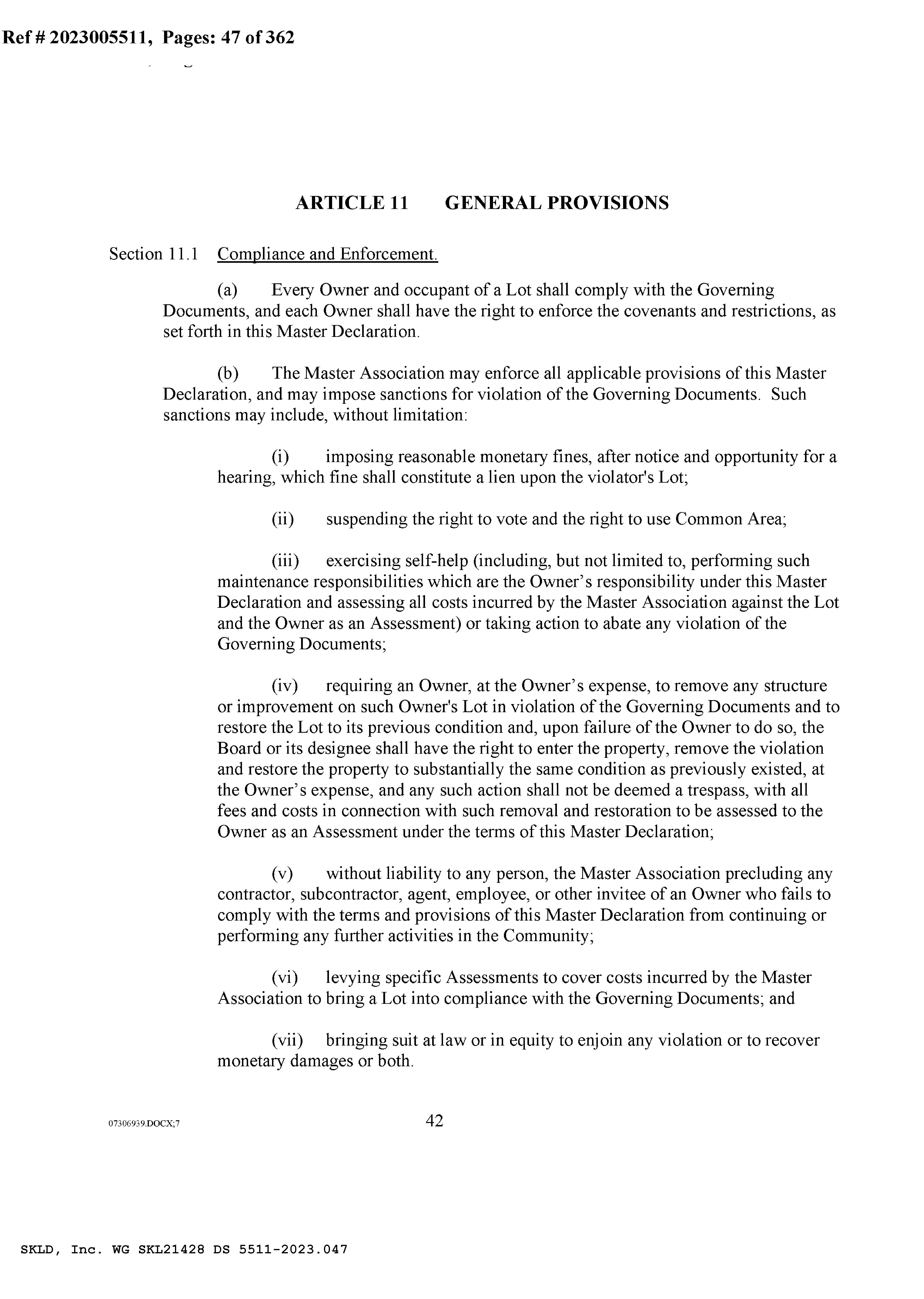 Ref # 2023005511, Pages: 47 of 362

ARTICLE 11 GENERAL PROVISIONS

Section 11.1 Compliance and Enforcement.

(a) Every Owner and occupant of a Lot shall comply with the Governing Documents, and each Owner shall have the right to enforce the covenants and restrictions, as set forth in this Master Declaration.

(b) The Master Association may enforce all applicable provisions of this Master Declaration, and may impose sanctions for violation of the Governing Documents. Such sanctions may include, without limitation:

(i) imposing reasonable monetary fines, after notice and opportunity for a hearing, which fine shall constitute a lien upon the violator's Lot;

(ii) suspending the right to vote and the right to use Common Area;

(iii) exercising self-help (including, but not limited to, performing such maintenance responsibilities which are the Owner's responsibility under this Master Declaration and assessing all costs incurred by the Master Association against the Lot and the Owner as an Assessment) or taking action to abate any violation of the Governing Documents;

(iv) requiring an Owner, at the Owner's expense, to remove any structure or improvement on such Owner's Lot in violation of the Governing Documents and to restore the Lot to its previous condition and, upon failure of the Owner to do so, the Board or its designee shall have the right to enter the property, remove the violation and restore the property to substantially the same condition as previously existed, at the Owner's expense, and any such action shall not be deemed a trespass, with all fees and costs in connection with such removal and restoration to be assessed to the Owner as an Assessment under the terms of this Master Declaration;

(v) without liability to any person, the Master Association precluding any contractor, subcontractor, agent, employee, or other invitee of an Owner who fails to comply with the terms and provisions of this Master Declaration from continuing or performing any further activities in the Community;

(vi) levying specific Assessments to cover costs incurred by the Master Association to bring a Lot into compliance with the Governing Documents; and

(vii) bringing suit at law or in equity to enjoin any violation or to recover monetary damages or both.

07306939.DOCX;7

42

SKLD, Inc. WG SKL21428 DS 5511-2023.047